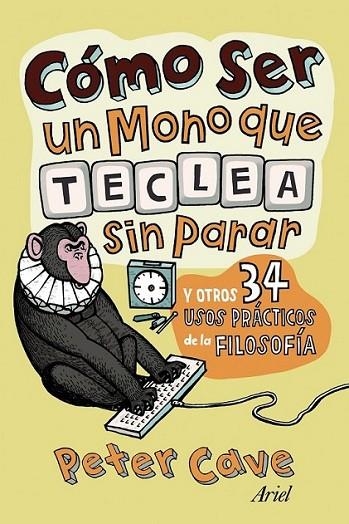 Cómo Ser un Mono que TECLEA sin Parar

Y OTROS 34 USOS PRÁCTICOS de la FILOSOFÍA

Peter Cave

Ariel